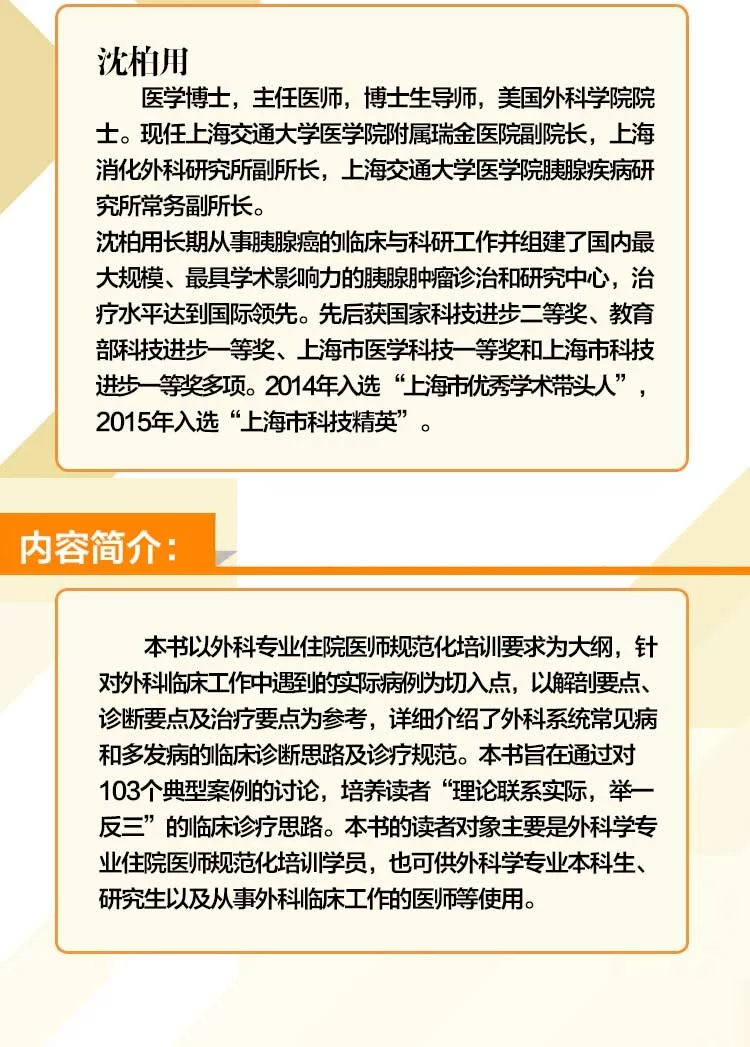 沈柏用

医学博士，主任医师，博士生导师，美国外科学院院士。现任上海交通大学医学院附属瑞金医院副院长，上海消化外科研究所副所长，上海交通大学医学院胰腺疾病研究所常务副所长。
沈柏用长期从事胰腺癌的临床与科研工作并组建了国内最大规模、最具学术影响力的胰腺肿瘤诊治和研究中心，治疗水平达到国际领先。先后获国家科技进步二等奖、教育部科技进步一等奖、上海市医学科技一等奖和上海市科技进步一等奖多项。2014年入选“上海市优秀学术带头人”，2015年入选“上海市科技精英”。

内容简介：

本书以外科专业住院医师规范化培训要求为大纲，针对外科临床工作中遇到的实际病例为切入点，以解剖要点、诊断要点及治疗要点为参考，详细介绍了外科系统常见病和多发病的临床诊断思路及诊疗规范。本书旨在通过对103个典型案例的讨论，培养读者“理论联系实际，举一反三”的临床诊疗思路。本书的读者对象主要是外科学专业住院医师规范化培训学员，也可供外科学专业本科生、研究生以及从事外科临床工作的医师等使用。